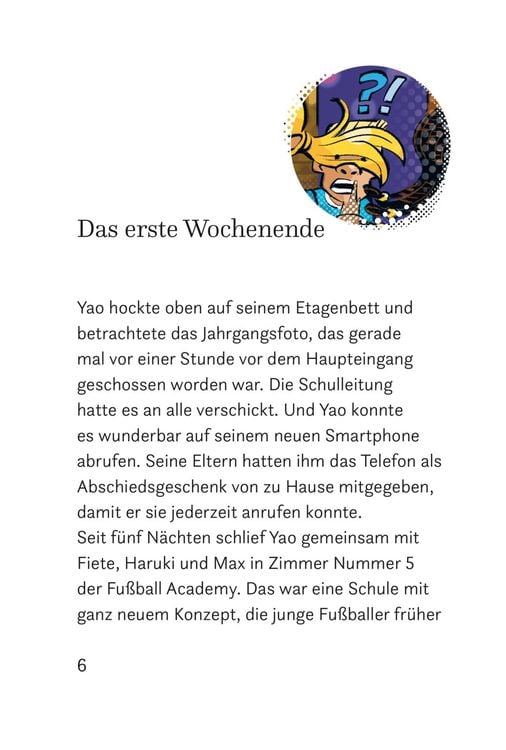 ?!

Das erste Wochenende

Yao hockte oben auf seinem Etagenbett und betrachtete das Jahrgangsfoto, das gerade mal vor einer Stunde vor dem Haupteingang geschossen worden war. Die Schulleitung hatte es an alle verschickt. Und Yao konnte es wunderbar auf seinem neuen Smartphone abrufen. Seine Eltern hatten ihm das Telefon als Abschiedsgeschenk von zu Hause mitgegeben, damit er sie jederzeit anrufen konnte.
Seit fünf Nächten schlief Yao gemeinsam mit Fiete, Haruki und Max in Zimmer Nummer 5 der Fußball Academy. Das war eine Schule mit ganz neuem Konzept, die junge Fußballer früher

6